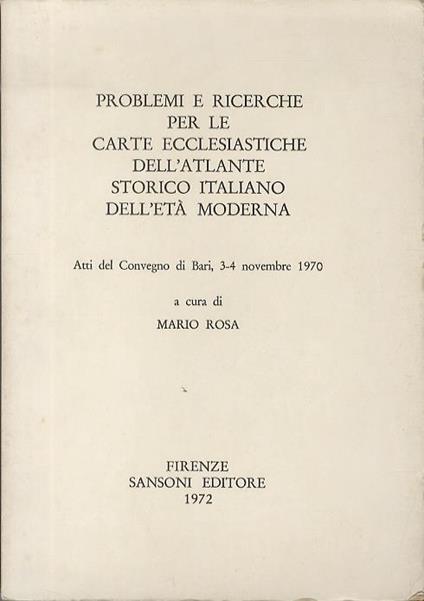 PROBLEMI E RICERCHE PER LE CARTE ECCLESIASTICHE DELL'ATLANTE STORICO ITALIANO DELL'ETÀ MODERNA

Atti del Convegno di Bari, 3-4 novembre 1970

a cura di

MARIO ROSA

FIRENZE
SANSONI EDITORE
1972